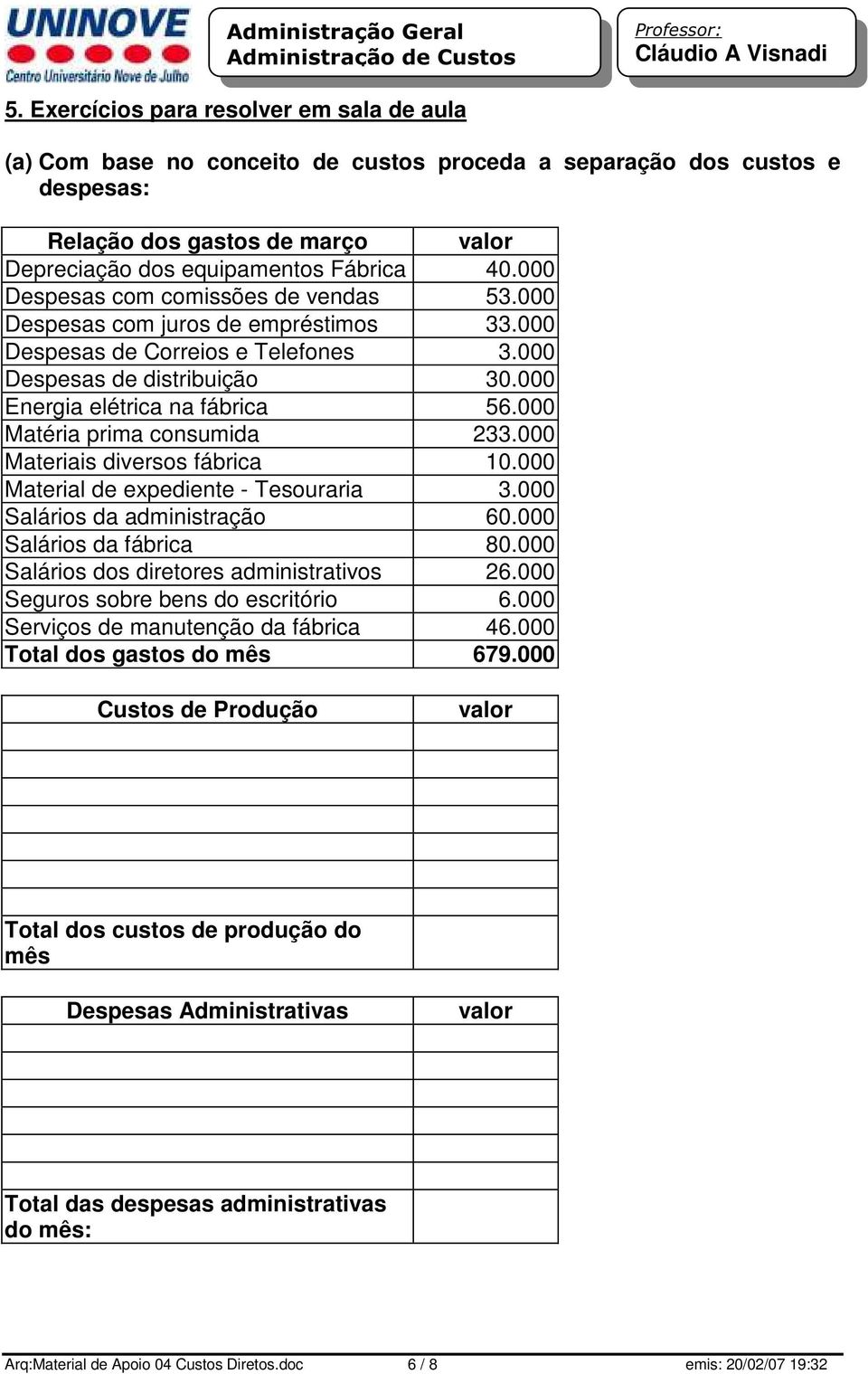 UNINOVE
Centro Universitário Nove de Julho

Administração Geral
Administração de Custos

Professor:
Cláudio A Visnadi

5. Exercícios para resolver em sala de aula

(a) Com base no conceito de custos proceda a separação dos custos e despesas:

| Relação dos gastos de março | valor |
|---|---|
| Depreciação dos equipamentos Fábrica | 40.000 |
| Despesas com comissões de vendas | 53.000 |
| Despesas com juros de empréstimos | 33.000 |
| Despesas de Correios e Telefones | 3.000 |
| Despesas de distribuição | 30.000 |
| Energia elétrica na fábrica | 56.000 |
| Matéria prima consumida | 233.000 |
| Materiais diversos fábrica | 10.000 |
| Material de expediente - Tesouraria | 3.000 |
| Salários da administração | 60.000 |
| Salários da fábrica | 80.000 |
| Salários dos diretores administrativos | 26.000 |
| Seguros sobre bens do escritório | 6.000 |
| Serviços de manutenção da fábrica | 46.000 |
| Total dos gastos do mês | 679.000 |

| Custos de Produção | valor |
|---|---|
| | |
| | |
| | |
| | |
| | |
| | |
| | |
| Total dos custos de produção do mês | |

| Despesas Administrativas | valor |
|---|---|
| | |
| | |
| | |
| | |
| | |
| | |
| Total das despesas administrativas do mês: | |

Arq:Material de Apoio 04 Custos Diretos.doc 6 / 8 emis: 20/02/07 19:32